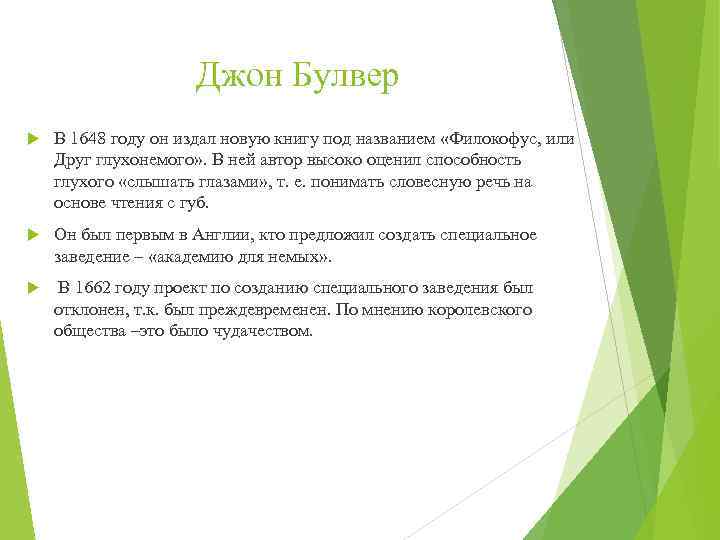 Джон Булвер

В 1648 году он издал новую книгу под названием «Филокофус, или Друг глухонемого». В ней автор высоко оценил способность глухого «слышать глазами», т. е. понимать словесную речь на основе чтения с губ.

Он был первым в Англии, кто предложил создать специальное заведение – «академию для немых».

В 1662 году проект по созданию специального заведения был отклонен, т.к. был преждевременен. По мнению королевского общества –это было чудачеством.